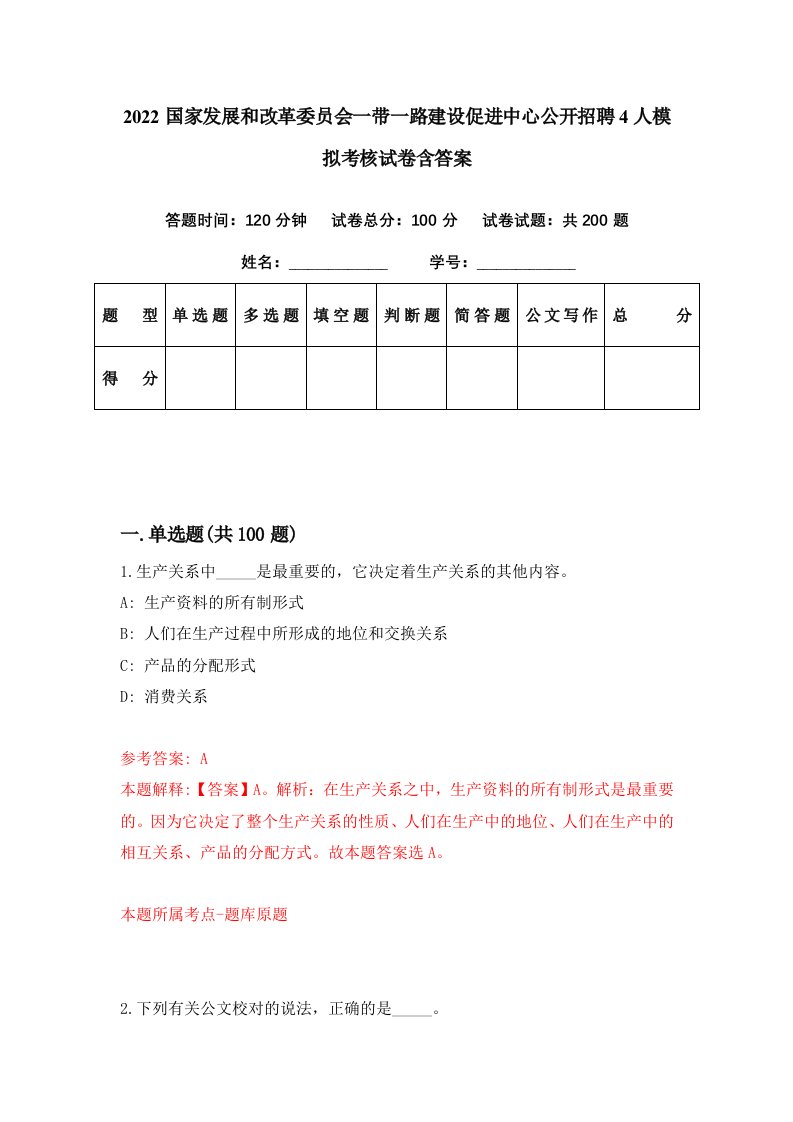 2022 国家发展和改革委员会一带一路建设促进中心公开招聘 4 人模拟考核试卷含答案

答题时间：120 分钟　试卷总分：100 分　试卷试题：共 200 题

姓名：____________　学号：____________

| 题　型 | 单选题 | 多选题 | 填空题 | 判断题 | 简答题 | 公文写作 | 总　分 |
|---|---|---|---|---|---|---|---|
| 得　分 | | | | | | | |

一.单选题(共 100 题)

1.生产关系中_____是最重要的，它决定着生产关系的其他内容。

A: 生产资料的所有制形式

B: 人们在生产过程中所形成的地位和交换关系

C: 产品的分配形式

D: 消费关系

参考答案: A

本题解释:【答案】A。解析：在生产关系之中，生产资料的所有制形式是最重要的。因为它决定了整个生产关系的性质、人们在生产中的地位、人们在生产中的相互关系、产品的分配方式。故本题答案选 A。

本题所属考点-题库原题

2.下列有关公文校对的说法，正确的是_____。